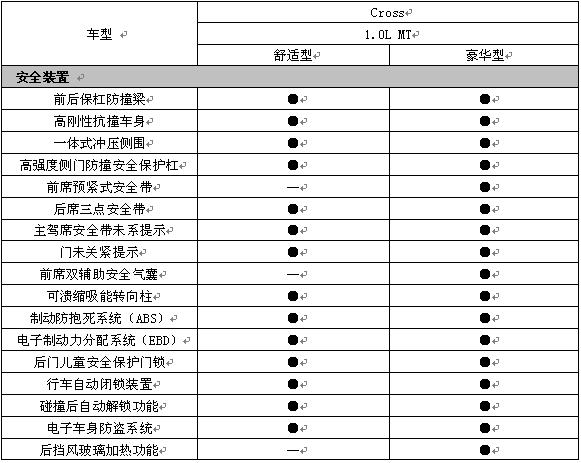 | 车型 | Cross | |
|---|---|---|
| | 1.0L MT | |
| | 舒适型 | 豪华型 |
| 安全装置 | | |
| 前后保杠防撞梁 | ● | ● |
| 高刚性抗撞车身 | ● | ● |
| 一体式冲压侧围 | ● | ● |
| 高强度侧门防撞安全保护杠 | ● | ● |
| 前席预紧式安全带 | — | ● |
| 后席三点安全带 | ● | ● |
| 主驾席安全带未系提示 | ● | ● |
| 门未关紧提示 | ● | ● |
| 前席双辅助安全气囊 | — | ● |
| 可溃缩吸能转向柱 | ● | ● |
| 制动防抱死系统（ABS） | ● | ● |
| 电子制动力分配系统（EBD） | ● | ● |
| 后门儿童安全保护门锁 | ● | ● |
| 行车自动闭锁装置 | ● | ● |
| 碰撞后自动解锁功能 | ● | ● |
| 电子车身防盗系统 | ● | ● |
| 后挡风玻璃加热功能 | — | ● |